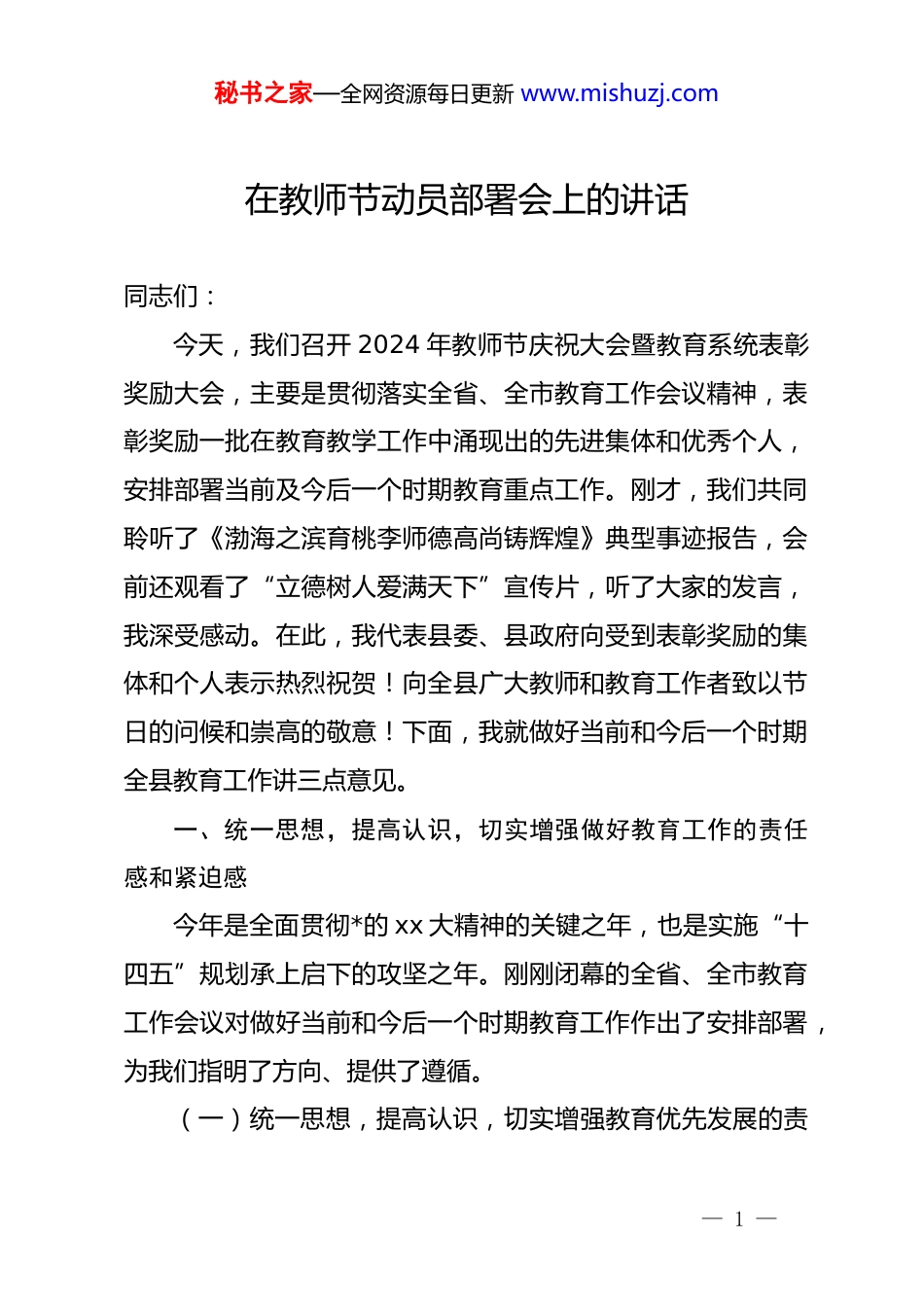 秘书之家—全网资源每日更新 www.mishuzj.com

在教师节动员部署会上的讲话

同志们：

今天，我们召开 2024 年教师节庆祝大会暨教育系统表彰奖励大会，主要是贯彻落实全省、全市教育工作会议精神，表彰奖励一批在教育教学工作中涌现出的先进集体和优秀个人，安排部署当前及今后一个时期教育重点工作。刚才，我们共同聆听了《渤海之滨育桃李师德高尚铸辉煌》典型事迹报告，会前还观看了“立德树人爱满天下”宣传片，听了大家的发言，我深受感动。在此，我代表县委、县政府向受到表彰奖励的集体和个人表示热烈祝贺！向全县广大教师和教育工作者致以节日的问候和崇高的敬意！下面，我就做好当前和今后一个时期全县教育工作讲三点意见。

一、统一思想，提高认识，切实增强做好教育工作的责任感和紧迫感

今年是全面贯彻*的 xx 大精神的关键之年，也是实施“十四五”规划承上启下的攻坚之年。刚刚闭幕的全省、全市教育工作会议对做好当前和今后一个时期教育工作作出了安排部署，为我们指明了方向、提供了遵循。

（一）统一思想，提高认识，切实增强教育优先发展的责

— 1 —